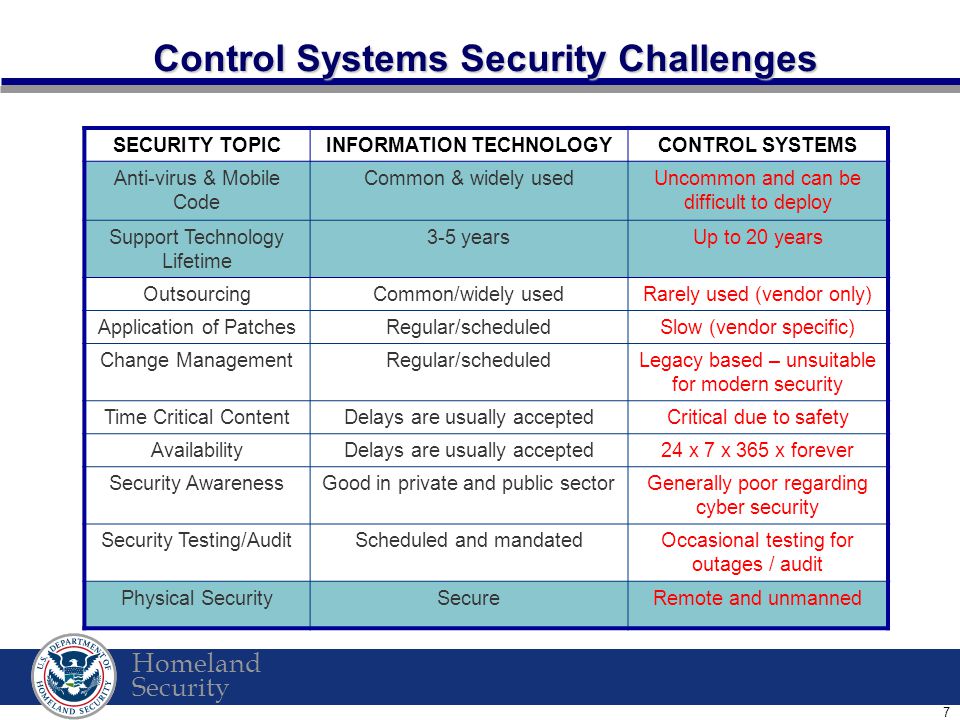 Control Systems Security Challenges

| SECURITY TOPIC | INFORMATION TECHNOLOGY | CONTROL SYSTEMS |
|---|---|---|
| Anti-virus & Mobile Code | Common & widely used | Uncommon and can be difficult to deploy |
| Support Technology Lifetime | 3-5 years | Up to 20 years |
| Outsourcing | Common/widely used | Rarely used (vendor only) |
| Application of Patches | Regular/scheduled | Slow (vendor specific) |
| Change Management | Regular/scheduled | Legacy based – unsuitable for modern security |
| Time Critical Content | Delays are usually accepted | Critical due to safety |
| Availability | Delays are usually accepted | 24 x 7 x 365 x forever |
| Security Awareness | Good in private and public sector | Generally poor regarding cyber security |
| Security Testing/Audit | Scheduled and mandated | Occasional testing for outages / audit |
| Physical Security | Secure | Remote and unmanned |

U.S. DEPARTMENT OF HOMELAND SECURITY

Homeland Security

7